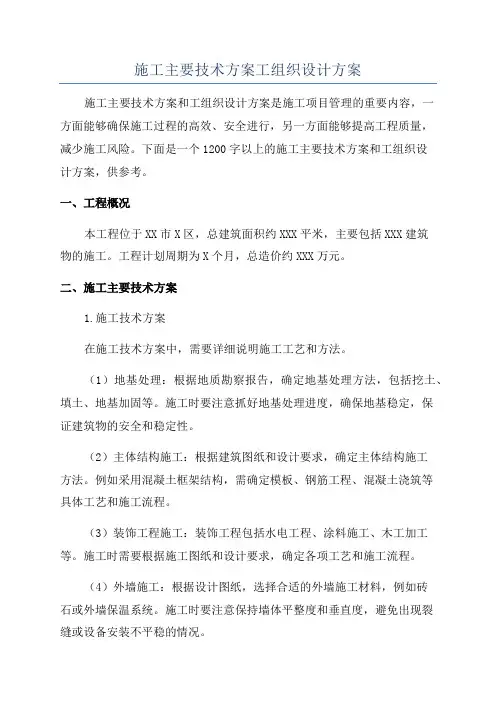 施工主要技术方案工组织设计方案

施工主要技术方案和工组织设计方案是施工项目管理的重要内容，一方面能够确保施工过程的高效、安全进行，另一方面能够提高工程质量，减少施工风险。下面是一个1200字以上的施工主要技术方案和工组织设计方案，供参考。

一、工程概况

本工程位于XX市X区，总建筑面积约XXX平米，主要包括XXX建筑物的施工。工程计划周期为X个月，总造价约XXX万元。

二、施工主要技术方案

1.施工技术方案

在施工技术方案中，需要详细说明施工工艺和方法。

（1）地基处理：根据地质勘察报告，确定地基处理方法，包括挖土、填土、地基加固等。施工时要注意抓好地基处理进度，确保地基稳定，保证建筑物的安全和稳定性。

（2）主体结构施工：根据建筑图纸和设计要求，确定主体结构施工方法。例如采用混凝土框架结构，需确定模板、钢筋工程、混凝土浇筑等具体工艺和施工流程。

（3）装饰工程施工：装饰工程包括水电工程、涂料施工、木工加工等。施工时需要根据施工图纸和设计要求，确定各项工艺和施工流程。

（4）外墙施工：根据设计图纸，选择合适的外墙施工材料，例如砖石或外墙保温系统。施工时要注意保持墙体平整度和垂直度，避免出现裂缝或设备安装不平稳的情况。